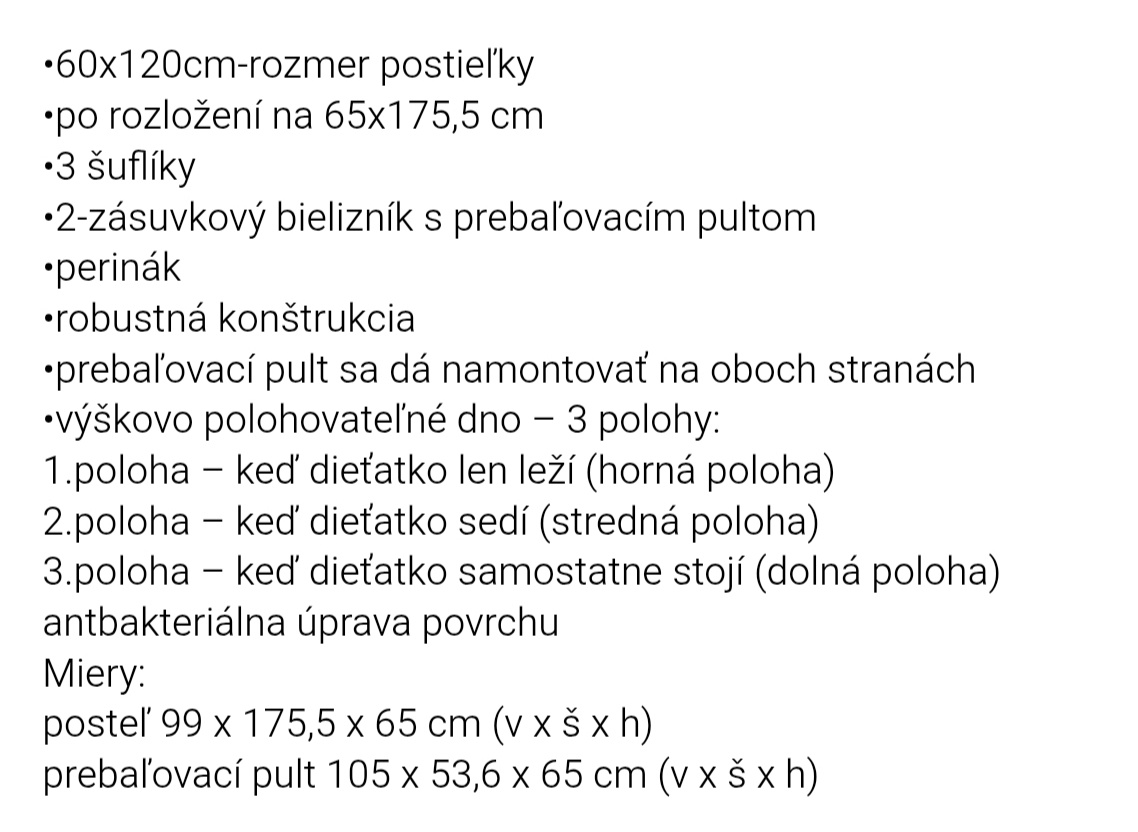 •60x120cm-rozmer postieľky
•po rozložení na 65x175,5 cm
•3 šuflíky
•2-zásuvkový bielizník s prebaľovacím pultom
•perinák
•robustná konštrukcia
•prebaľovací pult sa dá namontovať na oboch stranách
•výškovo polohovateľné dno – 3 polohy:
1.poloha – keď dieťatko len leží (horná poloha)
2.poloha – keď dieťatko sedí (stredná poloha)
3.poloha – keď dieťatko samostatne stojí (dolná poloha)
antbakteriálna úprava povrchu
Miery:
posteľ 99 x 175,5 x 65 cm (v x š x h)
prebaľovací pult 105 x 53,6 x 65 cm (v x š x h)